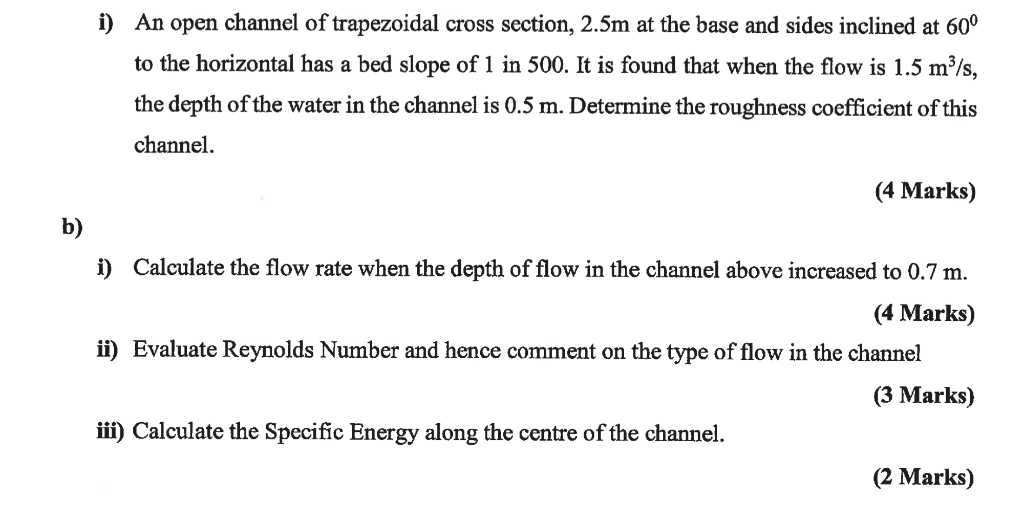 i) An open channel of trapezoidal cross section, 2.5m at the base and sides inclined at $60^0$ to the horizontal has a bed slope of 1 in 500. It is found that when the flow is 1.5 $m^3/s$, the depth of the water in the channel is 0.5 m. Determine the roughness coefficient of this channel.

(4 Marks)

b)

i) Calculate the flow rate when the depth of flow in the channel above increased to 0.7 m.

(4 Marks)

ii) Evaluate Reynolds Number and hence comment on the type of flow in the channel

(3 Marks)

iii) Calculate the Specific Energy along the centre of the channel.

(2 Marks)